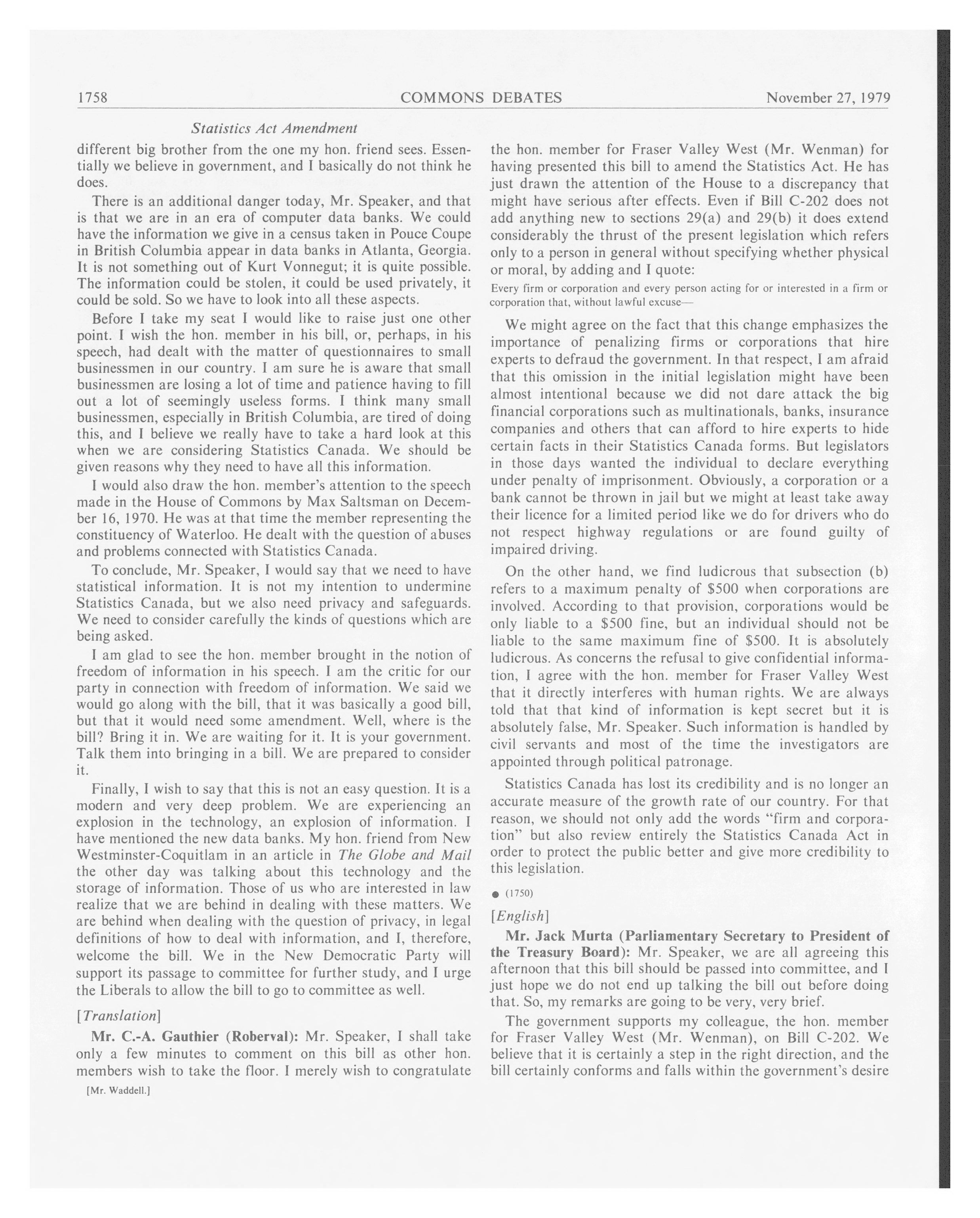 1758 COMMONS DEBATES November 27, 1979

Statistics Act Amendment

different big brother from the one my hon. friend sees. Essentially we believe in government, and I basically do not think he does.

There is an additional danger today, Mr. Speaker, and that is that we are in an era of computer data banks. We could have the information we give in a census taken in Pouce Coupe in British Columbia appear in data banks in Atlanta, Georgia. It is not something out of Kurt Vonnegut; it is quite possible. The information could be stolen, it could be used privately, it could be sold. So we have to look into all these aspects.

Before I take my seat I would like to raise just one other point. I wish the hon. member in his bill, or, perhaps, in his speech, had dealt with the matter of questionnaires to small businessmen in our country. I am sure he is aware that small businessmen are losing a lot of time and patience having to fill out a lot of seemingly useless forms. I think many small businessmen, especially in British Columbia, are tired of doing this, and I believe we really have to take a hard look at this when we are considering Statistics Canada. We should be given reasons why they need to have all this information.

I would also draw the hon. member's attention to the speech made in the House of Commons by Max Saltsman on December 16, 1970. He was at that time the member representing the constituency of Waterloo. He dealt with the question of abuses and problems connected with Statistics Canada.

To conclude, Mr. Speaker, I would say that we need to have statistical information. It is not my intention to undermine Statistics Canada, but we also need privacy and safeguards. We need to consider carefully the kinds of questions which are being asked.

I am glad to see the hon. member brought in the notion of freedom of information in his speech. I am the critic for our party in connection with freedom of information. We said we would go along with the bill, that it was basically a good bill, but that it would need some amendment. Well, where is the bill? Bring it in. We are waiting for it. It is your government. Talk them into bringing in a bill. We are prepared to consider it.

Finally, I wish to say that this is not an easy question. It is a modern and very deep problem. We are experiencing an explosion in the technology, an explosion of information. I have mentioned the new data banks. My hon. friend from New Westminster-Coquitlam in an article in The Globe and Mail the other day was talking about this technology and the storage of information. Those of us who are interested in law realize that we are behind in dealing with these matters. We are behind when dealing with the question of privacy, in legal definitions of how to deal with information, and I, therefore, welcome the bill. We in the New Democratic Party will support its passage to committee for further study, and I urge the Liberals to allow the bill to go to committee as well.

[Translation]

Mr. C.-A. Gauthier (Roberval): Mr. Speaker, I shall take only a few minutes to comment on this bill as other hon. members wish to take the floor. I merely wish to congratulate

[Mr. Waddell.]

the hon. member for Fraser Valley West (Mr. Wenman) for having presented this bill to amend the Statistics Act. He has just drawn the attention of the House to a discrepancy that might have serious after effects. Even if Bill C-202 does not add anything new to sections 29(a) and 29(b) it does extend considerably the thrust of the present legislation which refers only to a person in general without specifying whether physical or moral, by adding and I quote:

Every firm or corporation and every person acting for or interested in a firm or corporation that, without lawful excuse—

We might agree on the fact that this change emphasizes the importance of penalizing firms or corporations that hire experts to defraud the government. In that respect, I am afraid that this omission in the initial legislation might have been almost intentional because we did not dare attack the big financial corporations such as multinationals, banks, insurance companies and others that can afford to hire experts to hide certain facts in their Statistics Canada forms. But legislators in those days wanted the individual to declare everything under penalty of imprisonment. Obviously, a corporation or a bank cannot be thrown in jail but we might at least take away their licence for a limited period like we do for drivers who do not respect highway regulations or are found guilty of impaired driving.

On the other hand, we find ludicrous that subsection (b) refers to a maximum penalty of $500 when corporations are involved. According to that provision, corporations would be only liable to a $500 fine, but an individual should not be liable to the same maximum fine of $500. It is absolutely ludicrous. As concerns the refusal to give confidential information, I agree with the hon. member for Fraser Valley West that it directly interferes with human rights. We are always told that that kind of information is kept secret but it is absolutely false, Mr. Speaker. Such information is handled by civil servants and most of the time the investigators are appointed through political patronage.

Statistics Canada has lost its credibility and is no longer an accurate measure of the growth rate of our country. For that reason, we should not only add the words "firm and corporation" but also review entirely the Statistics Canada Act in order to protect the public better and give more credibility to this legislation.

● (1750)

[English]

Mr. Jack Murta (Parliamentary Secretary to President of the Treasury Board): Mr. Speaker, we are all agreeing this afternoon that this bill should be passed into committee, and I just hope we do not end up talking the bill out before doing that. So, my remarks are going to be very, very brief.

The government supports my colleague, the hon. member for Fraser Valley West (Mr. Wenman), on Bill C-202. We believe that it is certainly a step in the right direction, and the bill certainly conforms and falls within the government's desire